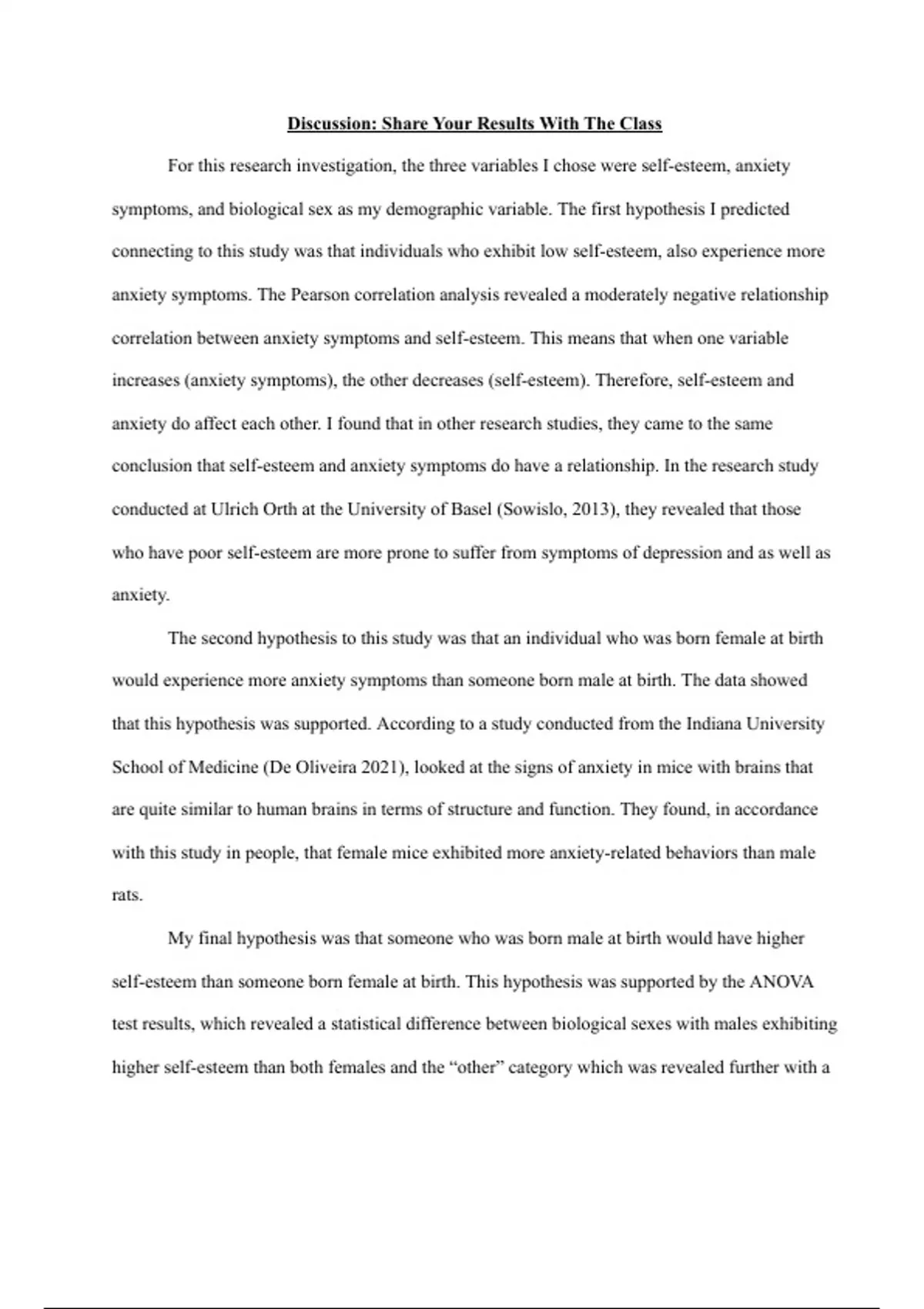 Discussion: Share Your Results With The Class

For this research investigation, the three variables I chose were self-esteem, anxiety symptoms, and biological sex as my demographic variable. The first hypothesis I predicted connecting to this study was that individuals who exhibit low self-esteem, also experience more anxiety symptoms. The Pearson correlation analysis revealed a moderately negative relationship correlation between anxiety symptoms and self-esteem. This means that when one variable increases (anxiety symptoms), the other decreases (self-esteem). Therefore, self-esteem and anxiety do affect each other. I found that in other research studies, they came to the same conclusion that self-esteem and anxiety symptoms do have a relationship. In the research study conducted at Ulrich Orth at the University of Basel (Sowislo, 2013), they revealed that those who have poor self-esteem are more prone to suffer from symptoms of depression and as well as anxiety.

The second hypothesis to this study was that an individual who was born female at birth would experience more anxiety symptoms than someone born male at birth. The data showed that this hypothesis was supported. According to a study conducted from the Indiana University School of Medicine (De Oliveira 2021), looked at the signs of anxiety in mice with brains that are quite similar to human brains in terms of structure and function. They found, in accordance with this study in people, that female mice exhibited more anxiety-related behaviors than male rats.

My final hypothesis was that someone who was born male at birth would have higher self-esteem than someone born female at birth. This hypothesis was supported by the ANOVA test results, which revealed a statistical difference between biological sexes with males exhibiting higher self-esteem than both females and the “other” category which was revealed further with a